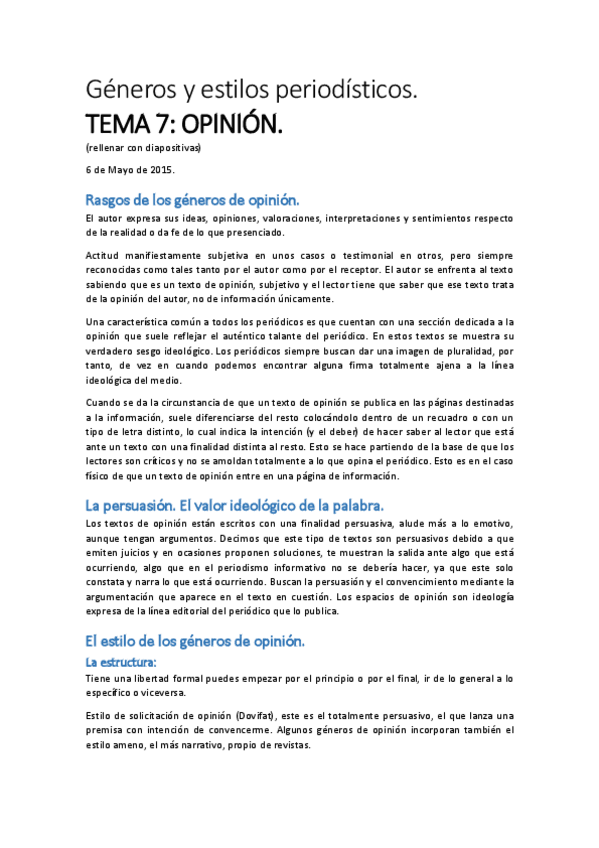 Géneros y estilos periodísticos.

TEMA 7: OPINIÓN.

(rellenar con diapositivas)

6 de Mayo de 2015.

Rasgos de los géneros de opinión.

El autor expresa sus ideas, opiniones, valoraciones, interpretaciones y sentimientos respecto de la realidad o da fe de lo que presenciado.

Actitud manifiestamente subjetiva en unos casos o testimonial en otros, pero siempre reconocidas como tales tanto por el autor como por el receptor. El autor se enfrenta al texto sabiendo que es un texto de opinión, subjetivo y el lector tiene que saber que ese texto trata de la opinión del autor, no de información únicamente.

Una característica común a todos los periódicos es que cuentan con una sección dedicada a la opinión que suele reflejar el auténtico talante del periódico. En estos textos se muestra su verdadero sesgo ideológico. Los periódicos siempre buscan dar una imagen de pluralidad, por tanto, de vez en cuando podemos encontrar alguna firma totalmente ajena a la línea ideológica del medio.

Cuando se da la circunstancia de que un texto de opinión se publica en las páginas destinadas a la información, suele diferenciarse del resto colocándolo dentro de un recuadro o con un tipo de letra distinto, lo cual indica la intención (y el deber) de hacer saber al lector que está ante un texto con una finalidad distinta al resto. Esto se hace partiendo de la base de que los lectores son críticos y no se amoldan totalmente a lo que opina el periódico. Esto es en el caso físico de que un texto de opinión entre en una página de información.

La persuasión. El valor ideológico de la palabra.

Los textos de opinión están escritos con una finalidad persuasiva, alude más a lo emotivo, aunque tengan argumentos. Decimos que este tipo de textos son persuasivos debido a que emiten juicios y en ocasiones proponen soluciones, te muestran la salida ante algo que está ocurriendo, algo que en el periodismo informativo no se debería hacer, ya que este solo constata y narra lo que está ocurriendo. Buscan la persuasión y el convencimiento mediante la argumentación que aparece en el texto en cuestión. Los espacios de opinión son ideología expresa de la línea editorial del periódico que lo publica.

El estilo de los géneros de opinión.

La estructura:

Tiene una libertad formal puedes empezar por el principio o por el final, ir de lo general a lo específico o viceversa.

Estilo de solicitación de opinión (Dovifat), este es el totalmente persuasivo, el que lanza una premisa con intención de convencerme. Algunos géneros de opinión incorporan también el estilo ameno, el más narrativo, propio de revistas.